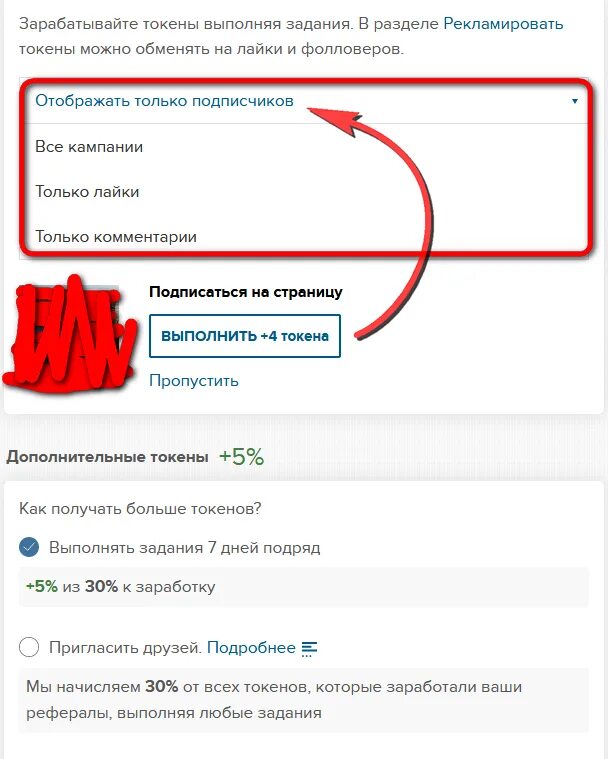 Зарабатывайте токены выполняя задания. В разделе Рекламировать токены можно обменять на лайки и фолловеров.

Отображать только подписчиков

Все кампании

Только лайки

Только комментарии

Подписаться на страницу

ВЫПОЛНИТЬ +4 токена

Пропустить

Дополнительные токены +5%

Как получать больше токенов?

Выполнять задания 7 дней подряд

+5% из 30% к заработку

Пригласить друзей. Подробнее

Мы начисляем 30% от всех токенов, которые заработали ваши рефералы, выполняя любые задания